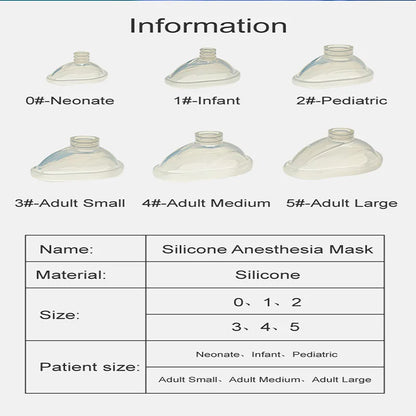 Information

0#-Neonate

1#-Infant

2#-Pediatric

3#-Adult Small

4#-Adult Medium

5#-Adult Large

| Name: | Silicone Anesthesia Mask |
|---|---|
| Material: | Silicone |
| Size: | 0、1、2 |
| | 3、4、5 |
| Patient size: | Neonate、Infant、Pediatric |
| | Adult Small、Adult Medium、Adult Large |